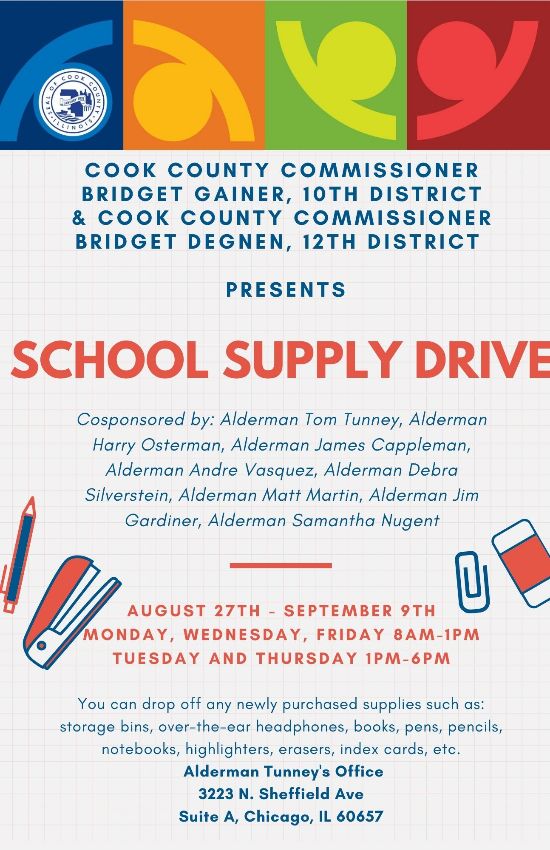 COOK COUNTY COMMISSIONER
BRIDGET GAINER, 10TH DISTRICT
& COOK COUNTY COMMISSIONER
BRIDGET DEGNEN, 12TH DISTRICT

PRESENTS

SCHOOL SUPPLY DRIVE

Cosponsored by: Alderman Tom Tunney, Alderman Harry Osterman, Alderman James Cappleman, Alderman Andre Vasquez, Alderman Debra Silverstein, Alderman Matt Martin, Alderman Jim Gardiner, Alderman Samantha Nugent

AUGUST 27TH - SEPTEMBER 9TH
MONDAY, WEDNESDAY, FRIDAY 8AM-1PM
TUESDAY AND THURSDAY 1PM-6PM

You can drop off any newly purchased supplies such as: storage bins, over-the-ear headphones, books, pens, pencils, notebooks, highlighters, erasers, index cards, etc.

Alderman Tunney's Office
3223 N. Sheffield Ave
Suite A, Chicago, IL 60657